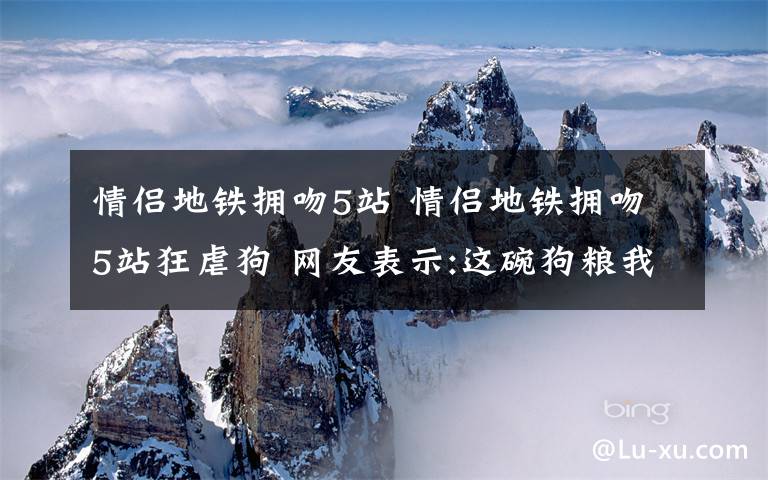 情侣地铁拥吻5站 情侣地铁拥吻5站狂虐狗 网友表示:这碗狗粮我

bing

@Lu-xu.com